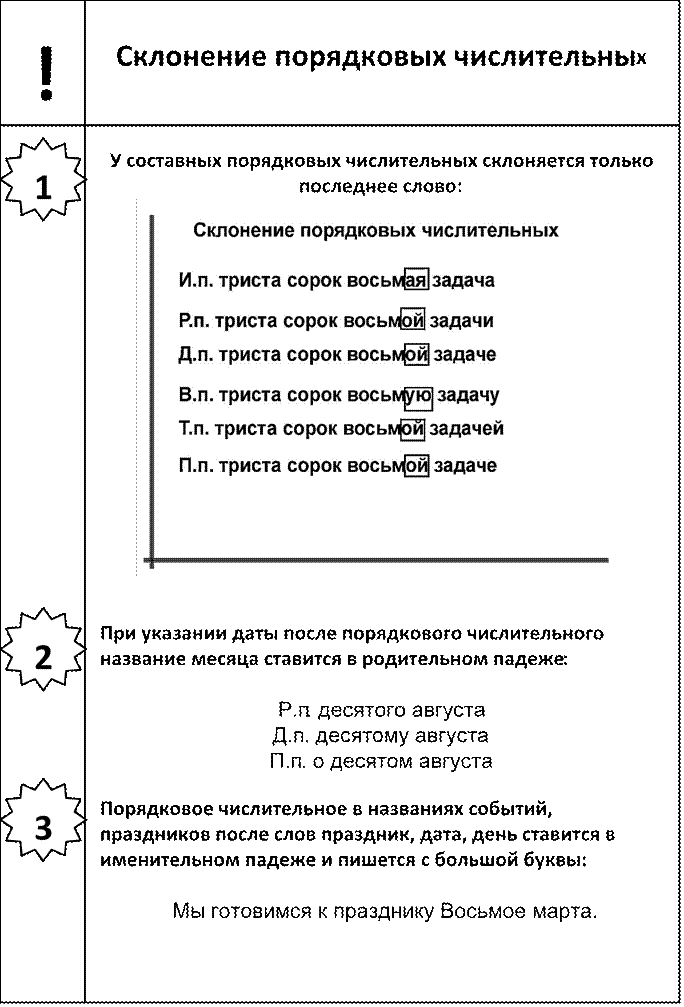 !

Склонение порядковых числительных

1

У составных порядковых числительных склоняется только последнее слово:

Склонение порядковых числительных

И.п. триста сорок восьмая задача

Р.п. триста сорок восьмой задачи

Д.п. триста сорок восьмой задаче

В.п. триста сорок восьмую задачу

Т.п. триста сорок восьмой задачей

П.п. триста сорок восьмой задаче

2

При указании даты после порядкового числительного название месяца ставится в родительном падеже:

Р.п десятого августа
Д.п. десятому августа
П.п. о десятом августа

3

Порядковое числительное в названиях событий, праздников после слов праздник, дата, день ставится в именительном падеже и пишется с большой буквы:

Мы готовимся к празднику Восьмое марта.